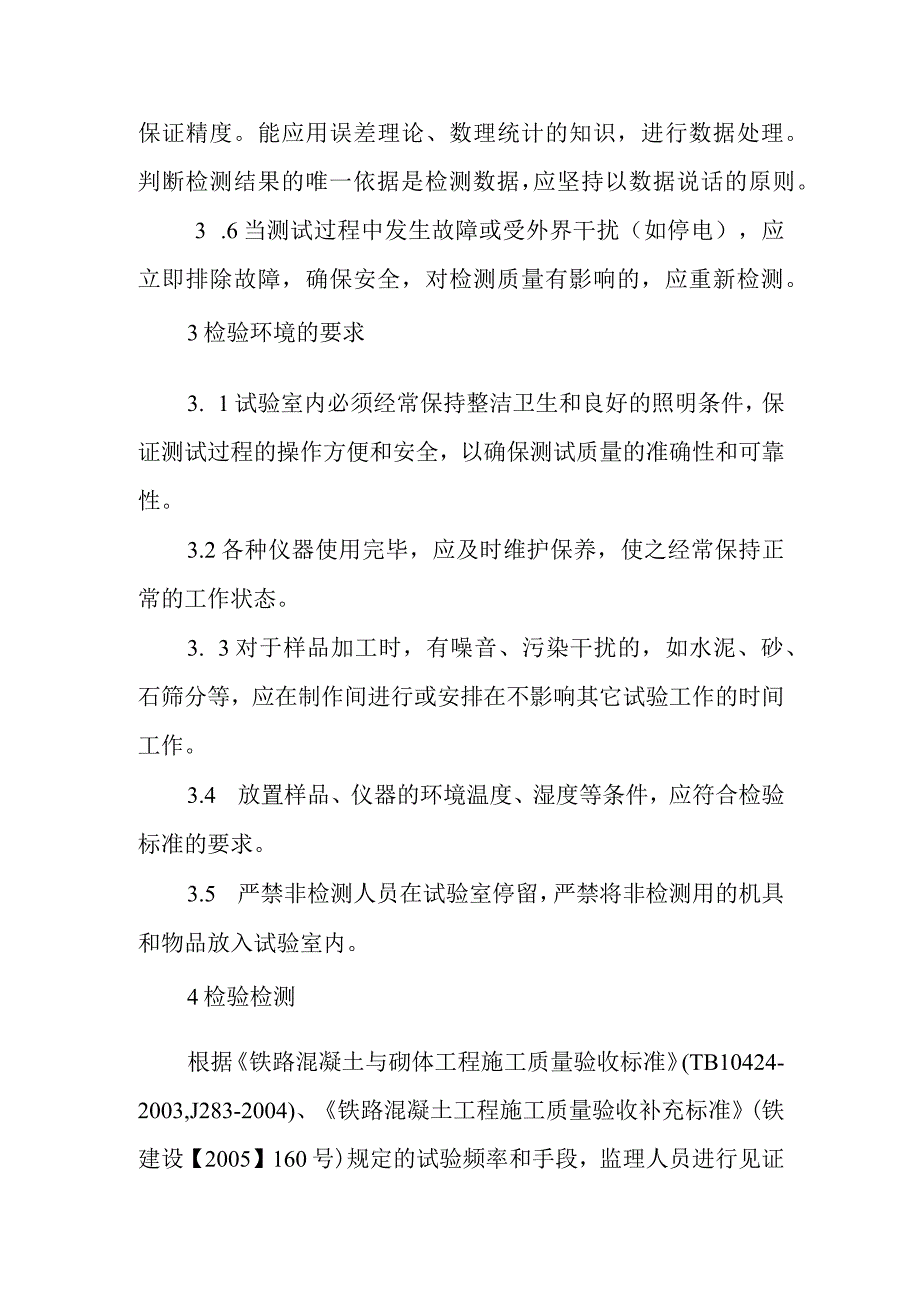 保证精度。能应用误差理论、数理统计的知识，进行数据处理。判断检测结果的唯一依据是检测数据，应坚持以数据说话的原则。

3 .6 当测试过程中发生故障或受外界干扰（如停电），应立即排除故障，确保安全，对检测质量有影响的，应重新检测。

3 检验环境的要求

3. 1 试验室内必须经常保持整洁卫生和良好的照明条件，保证测试过程的操作方便和安全，以确保测试质量的准确性和可靠性。

3.2 各种仪器使用完毕，应及时维护保养，使之经常保持正常的工作状态。

3. 3 对于样品加工时，有噪音、污染干扰的，如水泥、砂、石筛分等，应在制作间进行或安排在不影响其它试验工作的时间工作。

3.4 放置样品、仪器的环境温度、湿度等条件，应符合检验标准的要求。

3.5 严禁非检测人员在试验室停留，严禁将非检测用的机具和物品放入试验室内。

4 检验检测

根据《铁路混凝土与砌体工程施工质量验收标准》(TB10424-2003,J283-2004)、《铁路混凝土工程施工质量验收补充标准》(铁建设【2005】160 号)规定的试验频率和手段，监理人员进行见证